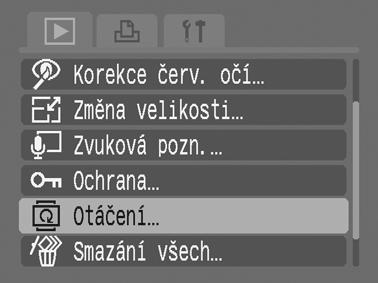 Korekce červ. očí...
Změna velikosti...
Zvuková pozn. ...
Ochrana...
Otáčení...
Smazání všech...